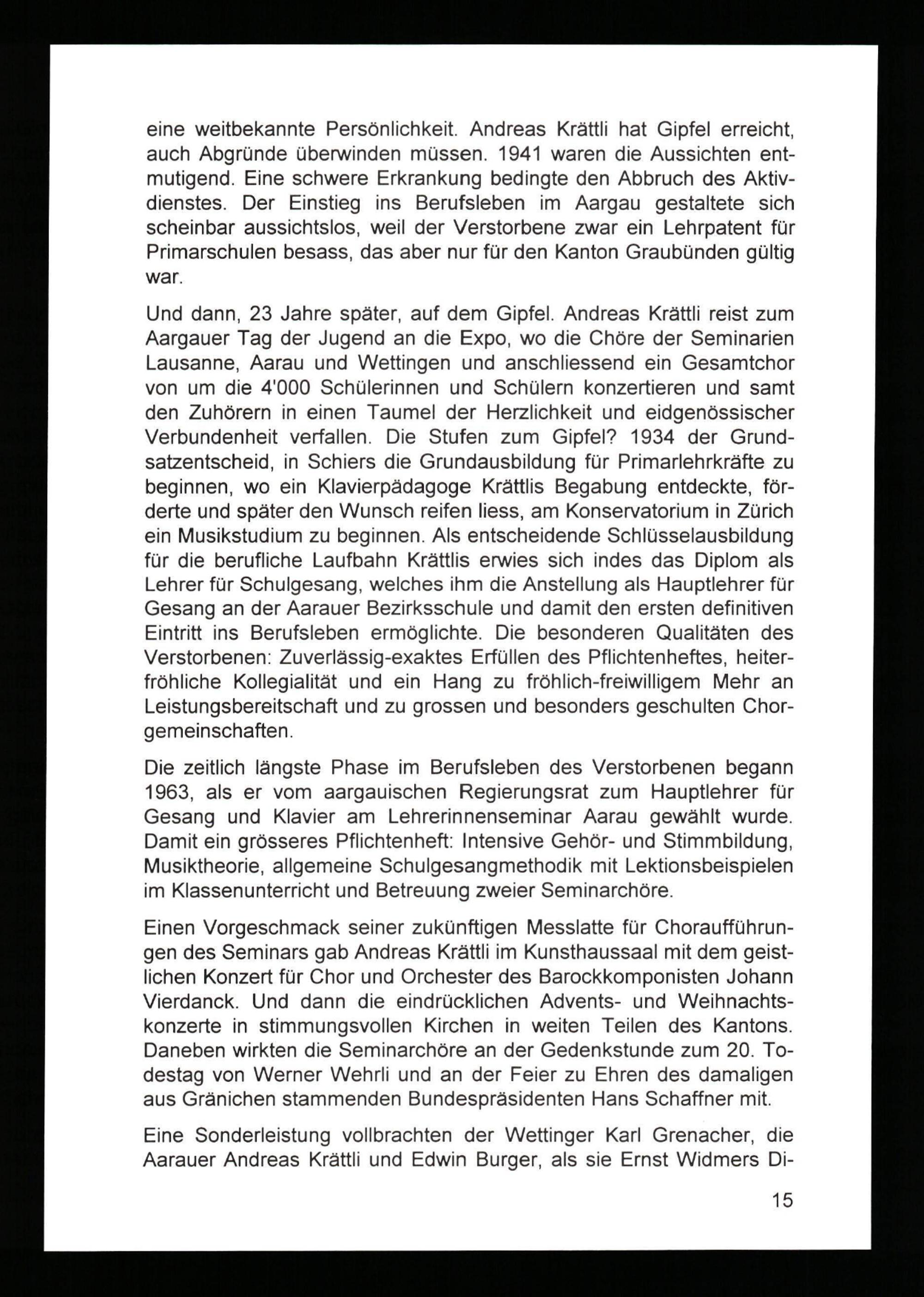 eine weitbekannte Persönlichkeit. Andreas Krättli hat Gipfel erreicht, auch Abgründe überwinden müssen. 1941 waren die Aussichten entmutigend. Eine schwere Erkrankung bedingte den Abbruch des Aktivdienstes. Der Einstieg ins Berufsleben im Aargau gestaltete sich scheinbar aussichtslos, weil der Verstorbene zwar ein Lehrpatent für Primarschulen besass, das aber nur für den Kanton Graubünden gültig war.

Und dann, 23 Jahre später, auf dem Gipfel. Andreas Krättli reist zum Aargauer Tag der Jugend an die Expo, wo die Chöre der Seminarien Lausanne, Aarau und Wettingen und anschliessend ein Gesamtchor von um die 4'000 Schülerinnen und Schülern konzertieren und samt den Zuhörern in einen Taumel der Herzlichkeit und eidgenössischer Verbundenheit verfallen. Die Stufen zum Gipfel? 1934 der Grundsatzentscheid, in Schiers die Grundausbildung für Primarlehrkräfte zu beginnen, wo ein Klavierpädagoge Krättlis Begabung entdeckte, förderte und später den Wunsch reifen liess, am Konservatorium in Zürich ein Musikstudium zu beginnen. Als entscheidende Schlüsselausbildung für die berufliche Laufbahn Krättlis erwies sich indes das Diplom als Lehrer für Schulgesang, welches ihm die Anstellung als Hauptlehrer für Gesang an der Aarauer Bezirksschule und damit den ersten definitiven Eintritt ins Berufsleben ermöglichte. Die besonderen Qualitäten des Verstorbenen: Zuverlässig-exaktes Erfüllen des Pflichtenheftes, heiter-fröhliche Kollegialität und ein Hang zu fröhlich-freiwilligem Mehr an Leistungsbereitschaft und zu grossen und besonders geschulten Chorgemeinschaften.

Die zeitlich längste Phase im Berufsleben des Verstorbenen begann 1963, als er vom aargauischen Regierungsrat zum Hauptlehrer für Gesang und Klavier am Lehrerinnenseminar Aarau gewählt wurde. Damit ein grösseres Pflichtenheft: Intensive Gehör- und Stimmbildung, Musiktheorie, allgemeine Schulgesangmethodik mit Lektionsbeispielen im Klassenunterricht und Betreuung zweier Seminarchöre.

Einen Vorgeschmack seiner zukünftigen Messlatte für Choraufführungen des Seminars gab Andreas Krättli im Kunsthaussaal mit dem geistlichen Konzert für Chor und Orchester des Barockkomponisten Johann Vierdanck. Und dann die eindrücklichen Advents- und Weihnachtskonzerte in stimmungsvollen Kirchen in weiten Teilen des Kantons. Daneben wirkten die Seminarchöre an der Gedenkstunde zum 20. Todestag von Werner Wehrli und an der Feier zu Ehren des damaligen aus Gränichen stammenden Bundespräsidenten Hans Schaffner mit.

Eine Sonderleistung vollbrachten der Wettinger Karl Grenacher, die Aarauer Andreas Krättli und Edwin Burger, als sie Ernst Widmers Di-

15